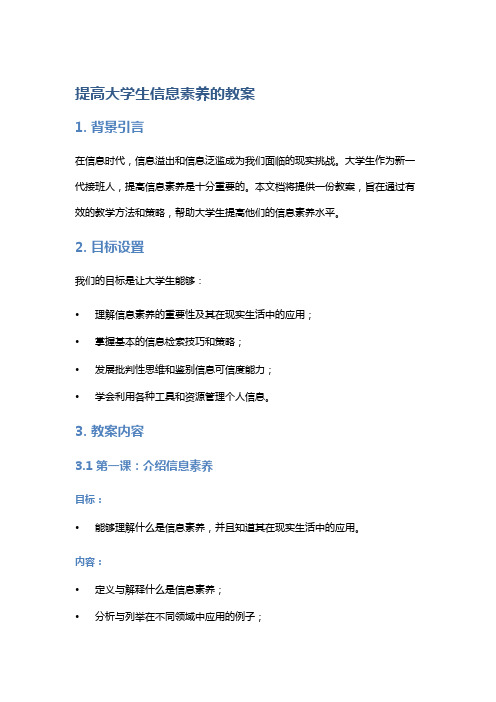 提高大学生信息素养的教案

1. 背景引言

在信息时代，信息溢出和信息泛滥成为我们面临的现实挑战。大学生作为新一代接班人，提高信息素养是十分重要的。本文档将提供一份教案，旨在通过有效的教学方法和策略，帮助大学生提高他们的信息素养水平。

2. 目标设置

我们的目标是让大学生能够：

• 理解信息素养的重要性及其在现实生活中的应用；

• 掌握基本的信息检索技巧和策略；

• 发展批判性思维和鉴别信息可信度能力；

• 学会利用各种工具和资源管理个人信息。

3. 教案内容

3.1 第一课：介绍信息素养

目标：

• 能够理解什么是信息素养，并且知道其在现实生活中的应用。

内容：

• 定义与解释什么是信息素养；

• 分析与列举在不同领域中应用的例子；